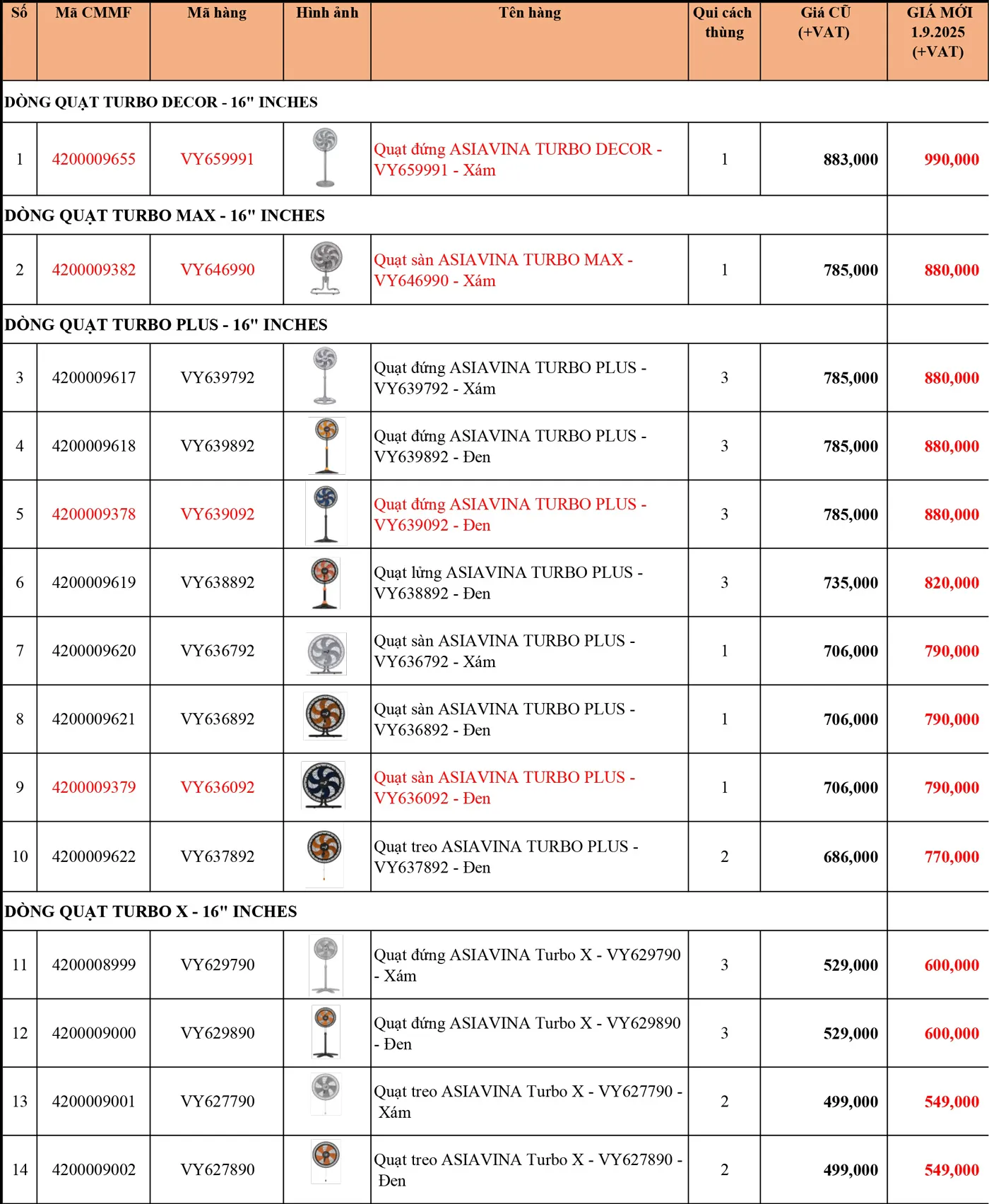 | Số | Mã CMMF | Mã hàng | Hình ảnh | Tên hàng | Qui cách thùng | Giá CŨ (+VAT) | GIÁ MỚI 1.9.2025 (+VAT) |
|---|---|---|---|---|---|---|---|
| DÒNG QUẠT TURBO DECOR - 16" INCHES | | | | | | | |
| 1 | 4200009655 | VY659991 | | Quạt đứng ASIAVINA TURBO DECOR - VY659991 - Xám | 1 | 883,000 | 990,000 |
| DÒNG QUẠT TURBO MAX - 16" INCHES | | | | | | | |
| 2 | 4200009382 | VY646990 | | Quạt sàn ASIAVINA TURBO MAX - VY646990 - Xám | 1 | 785,000 | 880,000 |
| DÒNG QUẠT TURBO PLUS - 16" INCHES | | | | | | | |
| 3 | 4200009617 | VY639792 | | Quạt đứng ASIAVINA TURBO PLUS - VY639792 - Xám | 3 | 785,000 | 880,000 |
| 4 | 4200009618 | VY639892 | | Quạt đứng ASIAVINA TURBO PLUS - VY639892 - Đen | 3 | 785,000 | 880,000 |
| 5 | 4200009378 | VY639092 | | Quạt đứng ASIAVINA TURBO PLUS - VY639092 - Đen | 3 | 785,000 | 880,000 |
| 6 | 4200009619 | VY638892 | | Quạt lửng ASIAVINA TURBO PLUS - VY638892 - Đen | 3 | 735,000 | 820,000 |
| 7 | 4200009620 | VY636792 | | Quạt sàn ASIAVINA TURBO PLUS - VY636792 - Xám | 1 | 706,000 | 790,000 |
| 8 | 4200009621 | VY636892 | | Quạt sàn ASIAVINA TURBO PLUS - VY636892 - Đen | 1 | 706,000 | 790,000 |
| 9 | 4200009379 | VY636092 | | Quạt sàn ASIAVINA TURBO PLUS - VY636092 - Đen | 1 | 706,000 | 790,000 |
| 10 | 4200009622 | VY637892 | | Quạt treo ASIAVINA TURBO PLUS - VY637892 - Đen | 2 | 686,000 | 770,000 |
| DÒNG QUẠT TURBO X - 16" INCHES | | | | | | | |
| 11 | 4200008999 | VY629790 | | Quạt đứng ASIAVINA Turbo X - VY629790 - Xám | 3 | 529,000 | 600,000 |
| 12 | 4200009000 | VY629890 | | Quạt đứng ASIAVINA Turbo X - VY629890 - Đen | 3 | 529,000 | 600,000 |
| 13 | 4200009001 | VY627790 | | Quạt treo ASIAVINA Turbo X - VY627790 - Xám | 2 | 499,000 | 549,000 |
| 14 | 4200009002 | VY627890 | | Quạt treo ASIAVINA Turbo X - VY627890 - Đen | 2 | 499,000 | 549,000 |